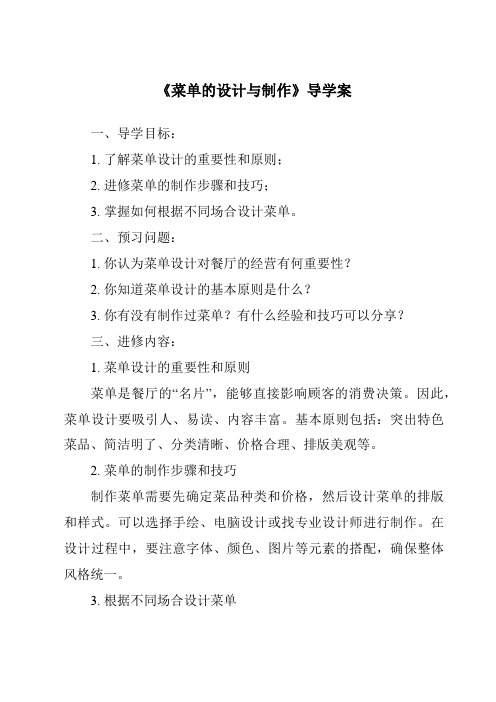 《菜单的设计与制作》导学案

一、导学目标：

1. 了解菜单设计的重要性和原则；

2. 进修菜单的制作步骤和技巧；

3. 掌握如何根据不同场合设计菜单。

二、预习问题：

1. 你认为菜单设计对餐厅的经营有何重要性？

2. 你知道菜单设计的基本原则是什么？

3. 你有没有制作过菜单？有什么经验和技巧可以分享？

三、进修内容：

1. 菜单设计的重要性和原则

菜单是餐厅的“名片”，能够直接影响顾客的消费决策。因此，菜单设计要吸引人、易读、内容丰富。基本原则包括：突出特色菜品、简洁明了、分类清晰、价格合理、排版美观等。

2. 菜单的制作步骤和技巧

制作菜单需要先确定菜品种类和价格，然后设计菜单的排版和样式。可以选择手绘、电脑设计或找专业设计师进行制作。在设计过程中，要注意字体、颜色、图片等元素的搭配，确保整体风格统一。

3. 根据不同场合设计菜单